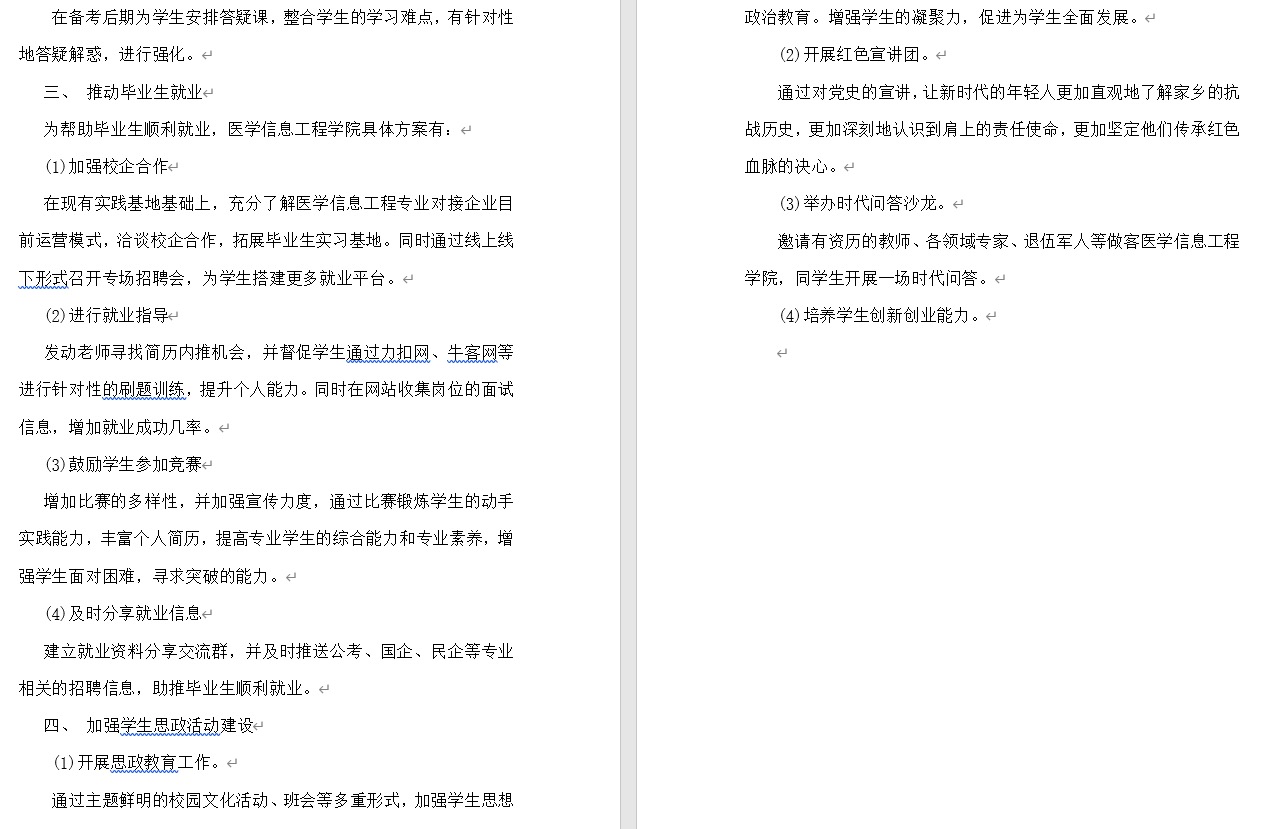 在备考后期为学生安排答疑课，整合学生的学习难点，有针对性地答疑解惑，进行强化。

三、 推动毕业生就业

为帮助毕业生顺利就业，医学信息工程学院具体方案有：

(1)加强校企合作

在现有实践基地基础上，充分了解医学信息工程专业对接企业目前运营模式，洽谈校企合作，拓展毕业生实习基地。同时通过线上线下形式召开专场招聘会，为学生搭建更多就业平台。

(2)进行就业指导

发动老师寻找简历内推机会，并督促学生通过力扣网、牛客网等进行针对性的刷题训练，提升个人能力。同时在网站收集岗位的面试信息，增加就业成功几率。

(3)鼓励学生参加竞赛

增加比赛的多样性，并加强宣传力度，通过比赛锻炼学生的动手实践能力，丰富个人简历，提高专业学生的综合能力和专业素养，增强学生面对困难，寻求突破的能力。

(4)及时分享就业信息

建立就业资料分享交流群，并及时推送公考、国企、民企等专业相关的招聘信息，助推毕业生顺利就业。

四、 加强学生思政活动建设

(1)开展思政教育工作。

通过主题鲜明的校园文化活动、班会等多重形式，加强学生思想政治教育。增强学生的凝聚力，促进为学生全面发展。

(2)开展红色宣讲团。

通过对党史的宣讲，让新时代的年轻人更加直观地了解家乡的抗战历史，更加深刻地认识到肩上的责任使命，更加坚定他们传承红色血脉的决心。

(3)举办时代问答沙龙。

邀请有资历的教师、各领域专家、退伍军人等做客医学信息工程学院，同学生开展一场时代问答。

(4)培养学生创新创业能力。